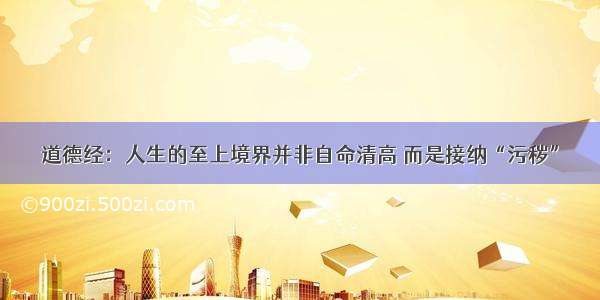 道德经：人生的至上境界并非自命清高 而是接纳“污秽”

©900zi.500zi.com